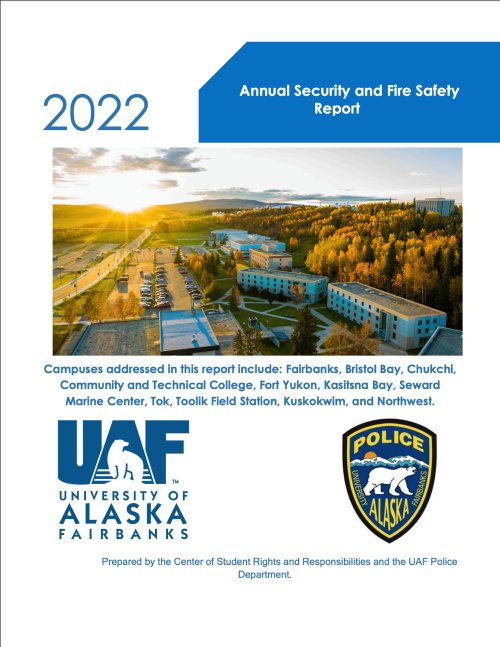 2022

Annual Security and Fire Safety Report

Campuses addressed in this report include: Fairbanks, Bristol Bay, Chukchi, Community and Technical College, Fort Yukon, Kasitsna Bay, Seward Marine Center, Tok, Toolik Field Station, Kuskokwim, and Northwest.

UAF™
UNIVERSITY OF
ALASKA
FAIRBANKS

POLICE
UNIVERSITY ALASKA FAIRBANKS

Prepared by the Center of Student Rights and Responsibilities and the UAF Police Department.